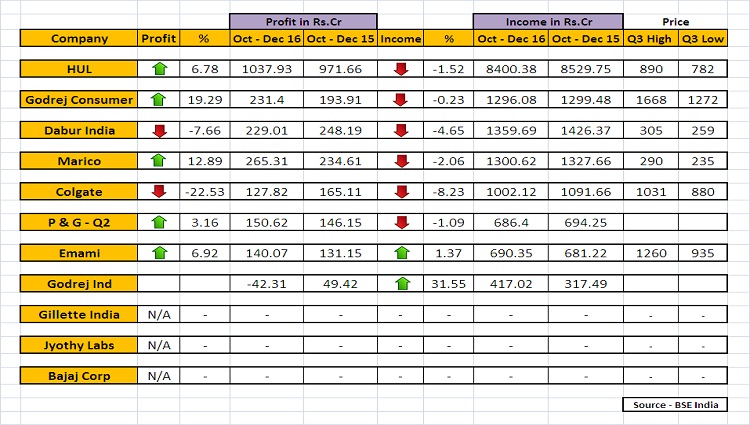 | | | | Profit in Rs.Cr | | | | Income in Rs.Cr | | Price | |
|---|---|---|---|---|---|---|---|---|---|---|
| Company | Profit | % | Oct - Dec 16 | Oct - Dec 15 | Income | % | Oct - Dec 16 | Oct - Dec 15 | Q3 High | Q3 Low |
| HUL | | 6.78 | 1037.93 | 971.66 | | -1.52 | 8400.38 | 8529.75 | 890 | 782 |
| Godrej Consumer | | 19.29 | 231.4 | 193.91 | | -0.23 | 1296.08 | 1299.48 | 1668 | 1272 |
| Dabur India | | -7.66 | 229.01 | 248.19 | | -4.65 | 1359.69 | 1426.37 | 305 | 259 |
| Marico | | 12.89 | 265.31 | 234.61 | | -2.06 | 1300.62 | 1327.66 | 290 | 235 |
| Colgate | | -22.53 | 127.82 | 165.11 | | -8.23 | 1002.12 | 1091.66 | 1031 | 880 |
| P & G - Q2 | | 3.16 | 150.62 | 146.15 | | -1.09 | 686.4 | 694.25 | | |
| Emami | | 6.92 | 140.07 | 131.15 | | 1.37 | 690.35 | 681.22 | 1260 | 935 |
| Godrej Ind | | | -42.31 | 49.42 | | 31.55 | 417.02 | 317.49 | | |
| Gillette India | N/A | - | - | - | - | - | - | - | - | - |
| Jyothy Labs | N/A | - | - | - | - | - | - | - | - | - |
| Bajaj Corp | N/A | - | - | - | - | - | - | - | - | - |

Source - BSE India